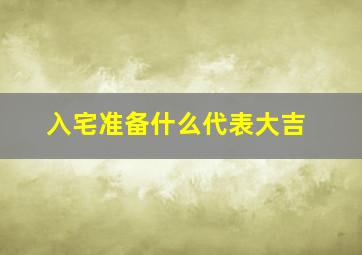 入宅准备什么代表大吉